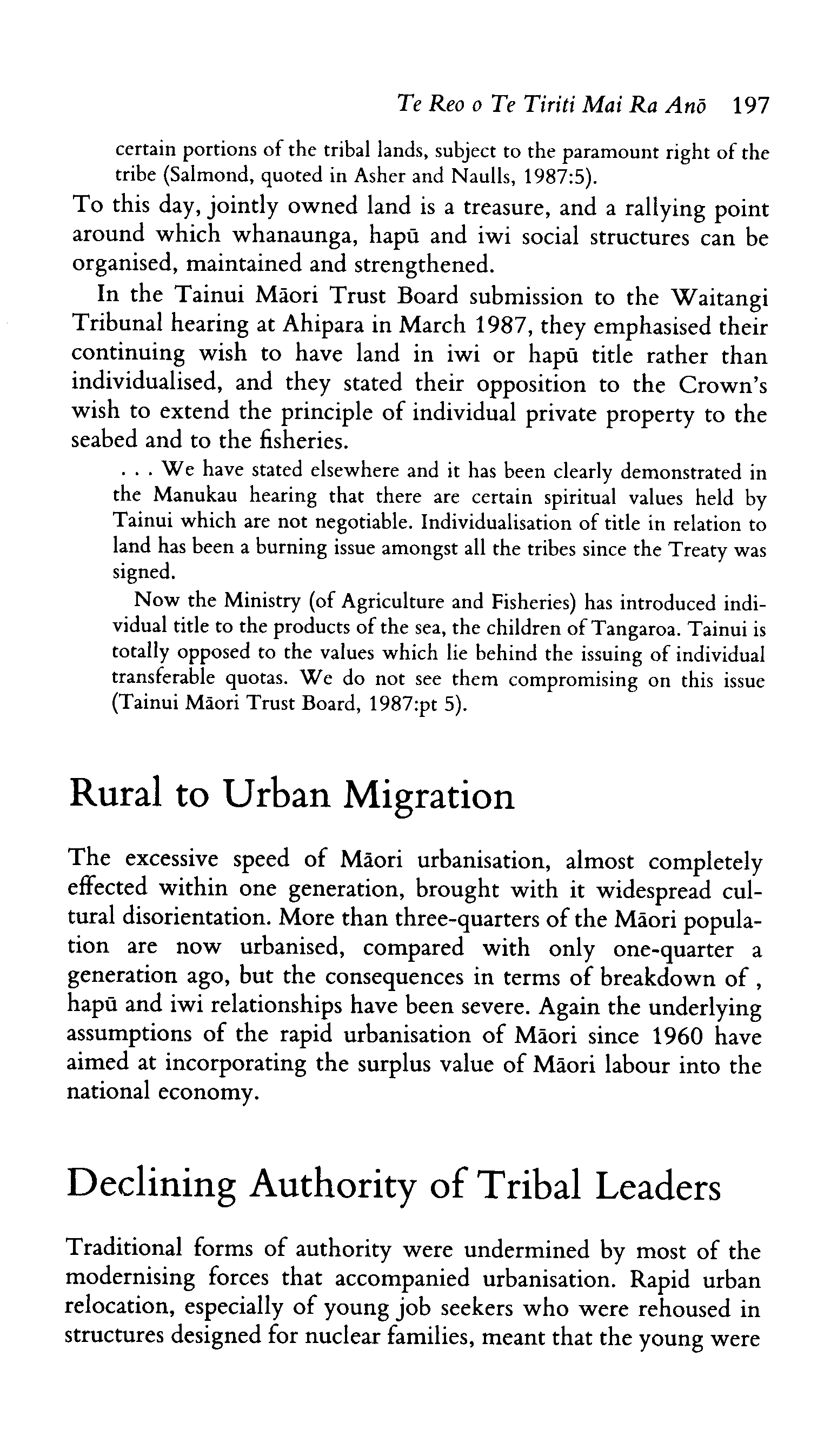 Te Reo o Te Tiriti Mai Ra Anō 197

certain portions of the tribal lands, subject to the paramount right of the tribe (Salmond, quoted in Asher and Naulls, 1987:5).

To this day, jointly owned land is a treasure, and a rallying point around which whanaunga, hapū and iwi social structures can be organised, maintained and strengthened.

In the Tainui Māori Trust Board submission to the Waitangi Tribunal hearing at Ahipara in March 1987, they emphasised their continuing wish to have land in iwi or hapū title rather than individualised, and they stated their opposition to the Crown's wish to extend the principle of individual private property to the seabed and to the fisheries.

. . . We have stated elsewhere and it has been clearly demonstrated in the Manukau hearing that there are certain spiritual values held by Tainui which are not negotiable. Individualisation of title in relation to land has been a burning issue amongst all the tribes since the Treaty was signed.

Now the Ministry (of Agriculture and Fisheries) has introduced individual title to the products of the sea, the children of Tangaroa. Tainui is totally opposed to the values which lie behind the issuing of individual transferable quotas. We do not see them compromising on this issue (Tainui Māori Trust Board, 1987:pt 5).

Rural to Urban Migration

The excessive speed of Māori urbanisation, almost completely effected within one generation, brought with it widespread cultural disorientation. More than three-quarters of the Māori population are now urbanised, compared with only one-quarter a generation ago, but the consequences in terms of breakdown of , hapū and iwi relationships have been severe. Again the underlying assumptions of the rapid urbanisation of Māori since 1960 have aimed at incorporating the surplus value of Māori labour into the national economy.

Declining Authority of Tribal Leaders

Traditional forms of authority were undermined by most of the modernising forces that accompanied urbanisation. Rapid urban relocation, especially of young job seekers who were rehoused in structures designed for nuclear families, meant that the young were